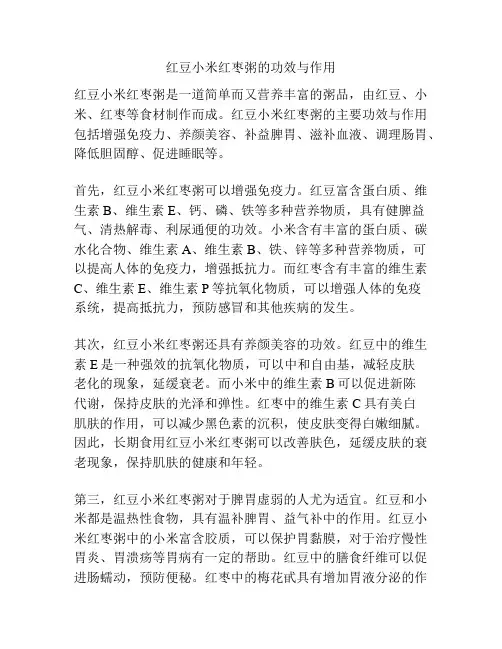 红豆小米红枣粥的功效与作用

红豆小米红枣粥是一道简单而又营养丰富的粥品，由红豆、小米、红枣等食材制作而成。红豆小米红枣粥的主要功效与作用包括增强免疫力、养颜美容、补益脾胃、滋补血液、调理肠胃、降低胆固醇、促进睡眠等。

首先，红豆小米红枣粥可以增强免疫力。红豆富含蛋白质、维生素 B、维生素 E、钙、磷、铁等多种营养物质，具有健脾益气、清热解毒、利尿通便的功效。小米含有丰富的蛋白质、碳水化合物、维生素 A、维生素 B、铁、锌等多种营养物质，可以提高人体的免疫力，增强抵抗力。而红枣含有丰富的维生素 C、维生素 E、维生素 P 等抗氧化物质，可以增强人体的免疫系统，提高抵抗力，预防感冒和其他疾病的发生。

其次，红豆小米红枣粥还具有养颜美容的功效。红豆中的维生素 E 是一种强效的抗氧化物质，可以中和自由基，减轻皮肤老化的现象，延缓衰老。而小米中的维生素 B 可以促进新陈代谢，保持皮肤的光泽和弹性。红枣中的维生素 C 具有美白肌肤的作用，可以减少黑色素的沉积，使皮肤变得白嫩细腻。因此，长期食用红豆小米红枣粥可以改善肤色，延缓皮肤的衰老现象，保持肌肤的健康和年轻。

第三，红豆小米红枣粥对于脾胃虚弱的人尤为适宜。红豆和小米都是温热性食物，具有温补脾胃、益气补中的作用。红豆小米红枣粥中的小米富含胶质，可以保护胃黏膜，对于治疗慢性胃炎、胃溃疡等胃病有一定的帮助。红豆中的膳食纤维可以促进肠蠕动，预防便秘。红枣中的梅花甙具有增加胃液分泌的作